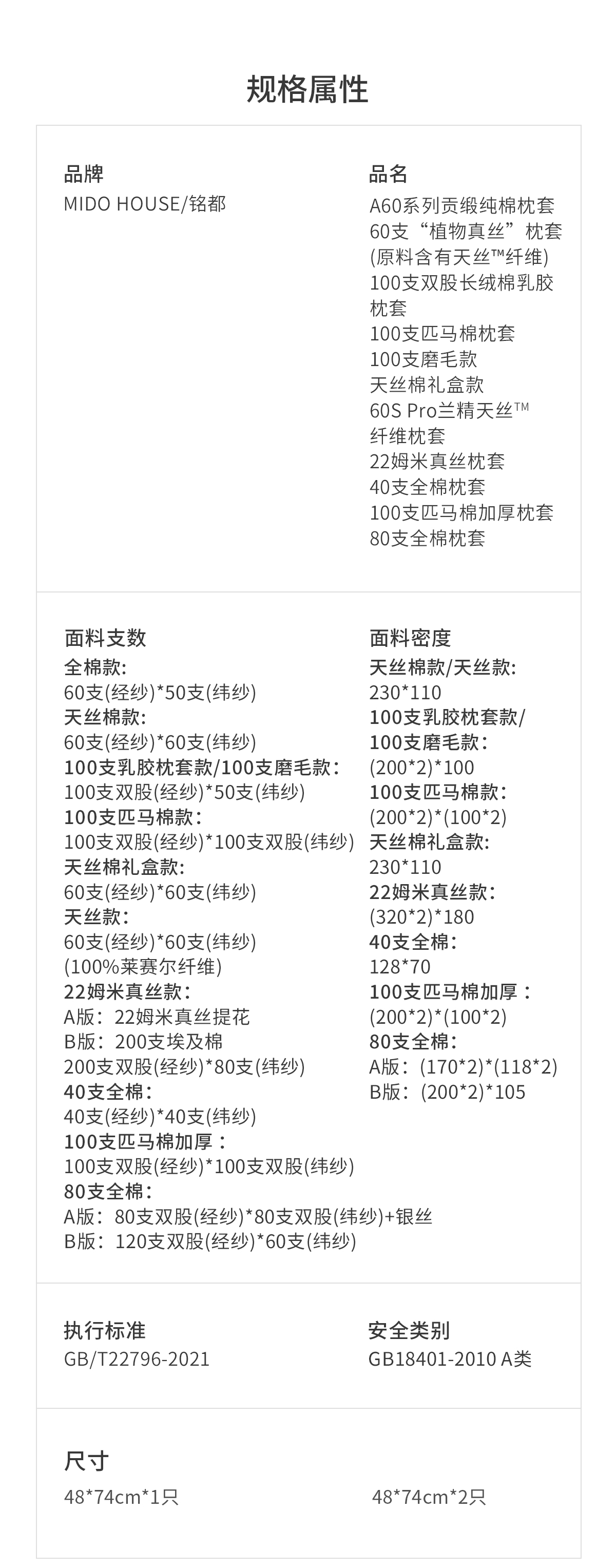 规格属性

品牌
MIDO HOUSE/铭都

品名
A60系列贡缎纯棉枕套
60支“植物真丝”枕套
(原料含有天丝™纤维)
100支双股长绒棉乳胶枕套
100支匹马棉枕套
100支磨毛款
天丝棉礼盒款
60S Pro兰精天丝™纤维枕套
22姆米真丝枕套
40支全棉枕套
100支匹马棉加厚枕套
80支全棉枕套

面料支数
全棉款:
60支(经纱)*50支(纬纱)
天丝棉款:
60支(经纱)*60支(纬纱)
100支乳胶枕套款/100支磨毛款:
100支双股(经纱)*50支(纬纱)
100支匹马棉款:
100支双股(经纱)*100支双股(纬纱)
天丝棉礼盒款:
60支(经纱)*60支(纬纱)
天丝款:
60支(经纱)*60支(纬纱)
(100%莱赛尔纤维)
22姆米真丝款:
A版:22姆米真丝提花
B版:200支埃及棉
200支双股(经纱)*80支(纬纱)
40支全棉:
40支(经纱)*40支(纬纱)
100支匹马棉加厚:
100支双股(经纱)*100支双股(纬纱)
80支全棉:
A版:80支双股(经纱)*80支双股(纬纱)+银丝
B版:120支双股(经纱)*60支(纬纱)

面料密度
天丝棉款/天丝款:
230*110
100支乳胶枕套款/
100支磨毛款:
(200*2)*100
100支匹马棉款:
(200*2)*(100*2)
天丝棉礼盒款:
230*110
22姆米真丝款:
(320*2)*180
40支全棉:
128*70
100支匹马棉加厚:
(200*2)*(100*2)
80支全棉:
A版:(170*2)*(118*2)
B版:(200*2)*105

执行标准
GB/T22796-2021

安全类别
GB18401-2010 A类

尺寸
48*74cm*1只

48*74cm*2只